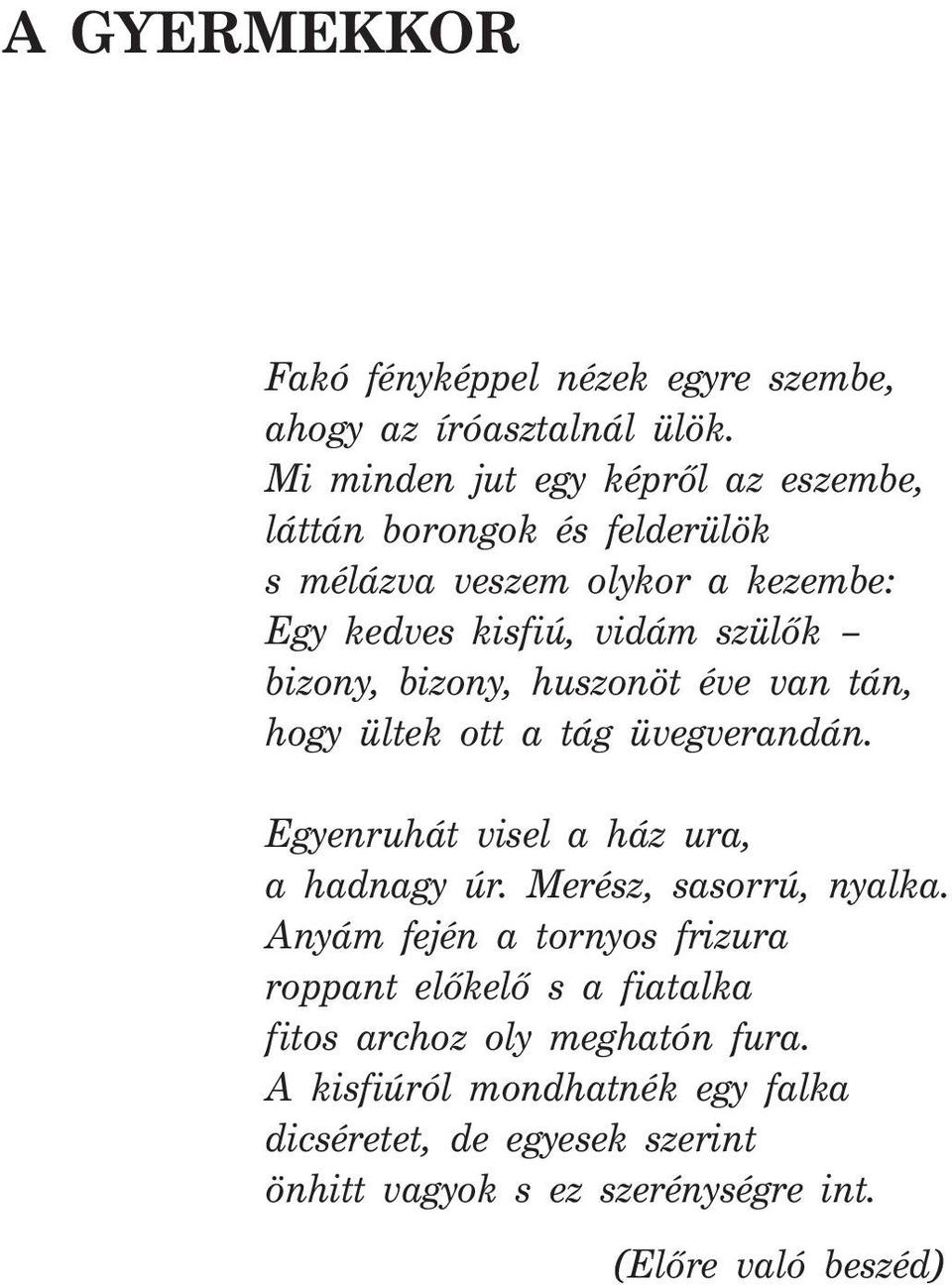 A GYERMEKKOR

Fakó fényképpel nézek egyre szembe,
ahogy az íróasztalnál ülök.
Mi minden jut egy képről az eszembe,
láttán borongok és felderülök
s mélázva veszem olykor a kezembe:
Egy kedves kisfiú, vidám szülők –
bizony, bizony, huszonöt éve van tán,
hogy ültek ott a tág üvegverandán.

Egyenruhát visel a ház ura,
a hadnagy úr. Merész, sasorrú, nyalka.
Anyám fején a tornyos frizura
roppant előkelő s a fiatalka
fitos archoz oly meghatón fura.
A kisfiúról mondhatnék egy falka
dicséretet, de egyesek szerint
önhitt vagyok s ez szerénységre int.

(Előre való beszéd)